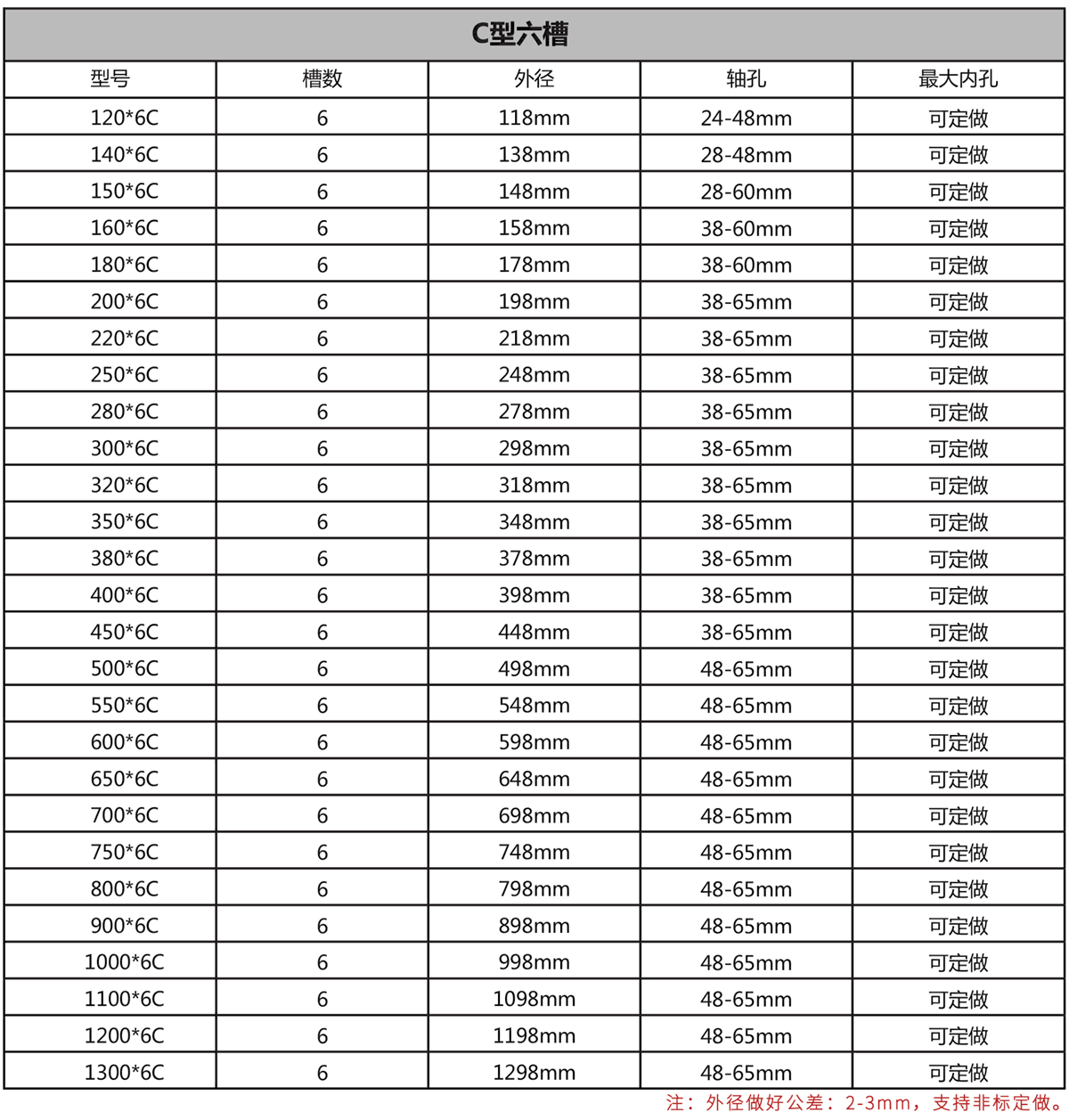 C型六槽

| 型号 | 槽数 | 外径 | 轴孔 | 最大内孔 |
|---|---|---|---|---|
| 120*6C | 6 | 118mm | 24-48mm | 可定做 |
| 140*6C | 6 | 138mm | 28-48mm | 可定做 |
| 150*6C | 6 | 148mm | 28-60mm | 可定做 |
| 160*6C | 6 | 158mm | 38-60mm | 可定做 |
| 180*6C | 6 | 178mm | 38-60mm | 可定做 |
| 200*6C | 6 | 198mm | 38-65mm | 可定做 |
| 220*6C | 6 | 218mm | 38-65mm | 可定做 |
| 250*6C | 6 | 248mm | 38-65mm | 可定做 |
| 280*6C | 6 | 278mm | 38-65mm | 可定做 |
| 300*6C | 6 | 298mm | 38-65mm | 可定做 |
| 320*6C | 6 | 318mm | 38-65mm | 可定做 |
| 350*6C | 6 | 348mm | 38-65mm | 可定做 |
| 380*6C | 6 | 378mm | 38-65mm | 可定做 |
| 400*6C | 6 | 398mm | 38-65mm | 可定做 |
| 450*6C | 6 | 448mm | 38-65mm | 可定做 |
| 500*6C | 6 | 498mm | 48-65mm | 可定做 |
| 550*6C | 6 | 548mm | 48-65mm | 可定做 |
| 600*6C | 6 | 598mm | 48-65mm | 可定做 |
| 650*6C | 6 | 648mm | 48-65mm | 可定做 |
| 700*6C | 6 | 698mm | 48-65mm | 可定做 |
| 750*6C | 6 | 748mm | 48-65mm | 可定做 |
| 800*6C | 6 | 798mm | 48-65mm | 可定做 |
| 900*6C | 6 | 898mm | 48-65mm | 可定做 |
| 1000*6C | 6 | 998mm | 48-65mm | 可定做 |
| 1100*6C | 6 | 1098mm | 48-65mm | 可定做 |
| 1200*6C | 6 | 1198mm | 48-65mm | 可定做 |
| 1300*6C | 6 | 1298mm | 48-65mm | 可定做 |

注：外径做好公差：2-3mm，支持非标定做。